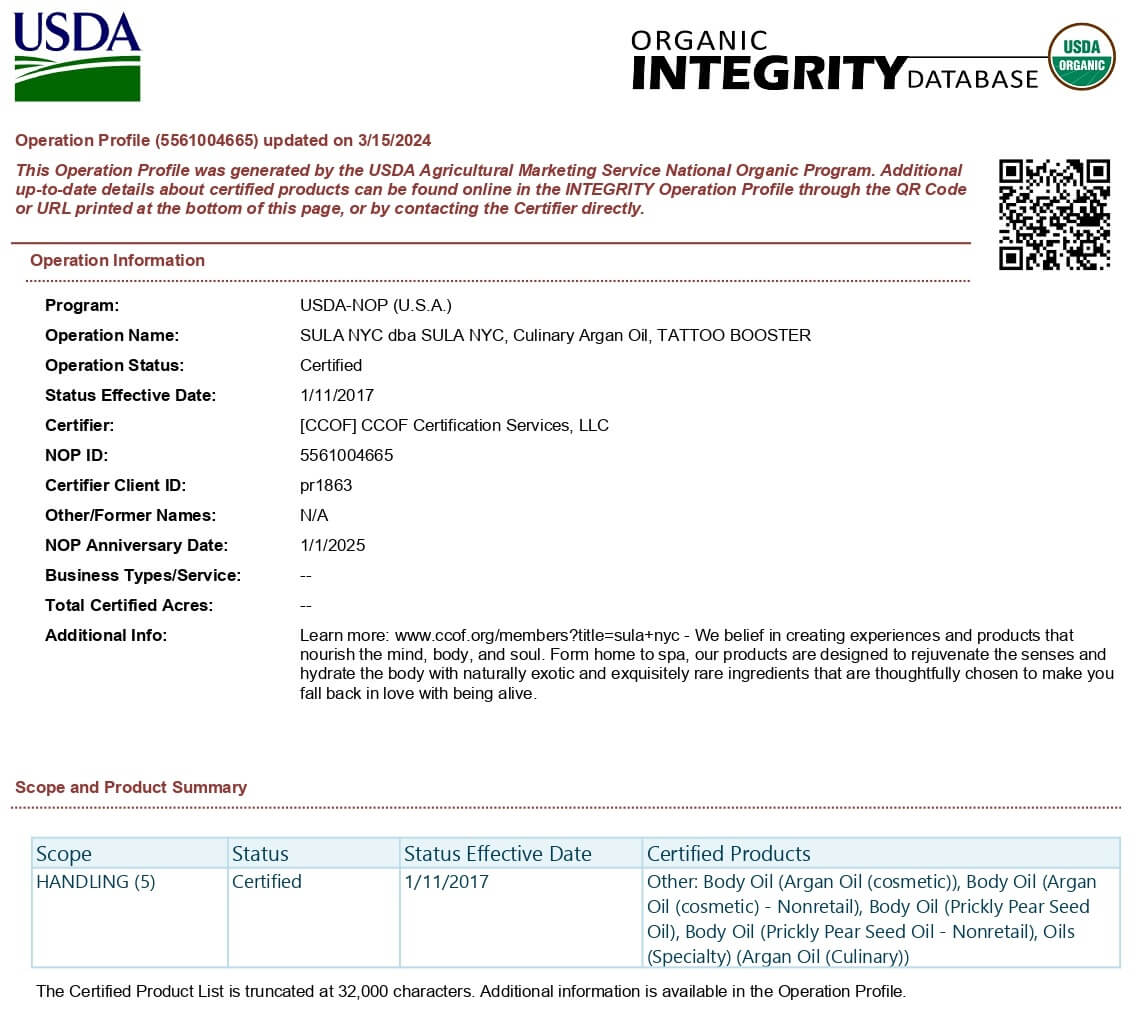 USDA

ORGANIC
INTEGRITY DATABASE
USDA ORGANIC

Operation Profile (5561004665) updated on 3/15/2024

This Operation Profile was generated by the USDA Agricultural Marketing Service National Organic Program. Additional up-to-date details about certified products can be found online in the INTEGRITY Operation Profile through the QR Code or URL printed at the bottom of this page, or by contacting the Certifier directly.

Operation Information

Program: USDA-NOP (U.S.A.)
Operation Name: SULA NYC dba SULA NYC, Culinary Argan Oil, TATTOO BOOSTER
Operation Status: Certified
Status Effective Date: 1/11/2017
Certifier: [CCOF] CCOF Certification Services, LLC
NOP ID: 5561004665
Certifier Client ID: pr1863
Other/Former Names: N/A
NOP Anniversary Date: 1/1/2025
Business Types/Service: --
Total Certified Acres: --
Additional Info: Learn more: www.ccof.org/members?title=sula+nyc - We belief in creating experiences and products that nourish the mind, body, and soul. Form home to spa, our products are designed to rejuvenate the senses and hydrate the body with naturally exotic and exquisitely rare ingredients that are thoughtfully chosen to make you fall back in love with being alive.

Scope and Product Summary

| Scope | Status | Status Effective Date | Certified Products |
|---|---|---|---|
| HANDLING (5) | Certified | 1/11/2017 | Other: Body Oil (Argan Oil (cosmetic)), Body Oil (Argan Oil (cosmetic) - Nonretail), Body Oil (Prickly Pear Seed Oil), Body Oil (Prickly Pear Seed Oil - Nonretail), Oils (Specialty) (Argan Oil (Culinary)) |

The Certified Product List is truncated at 32,000 characters. Additional information is available in the Operation Profile.